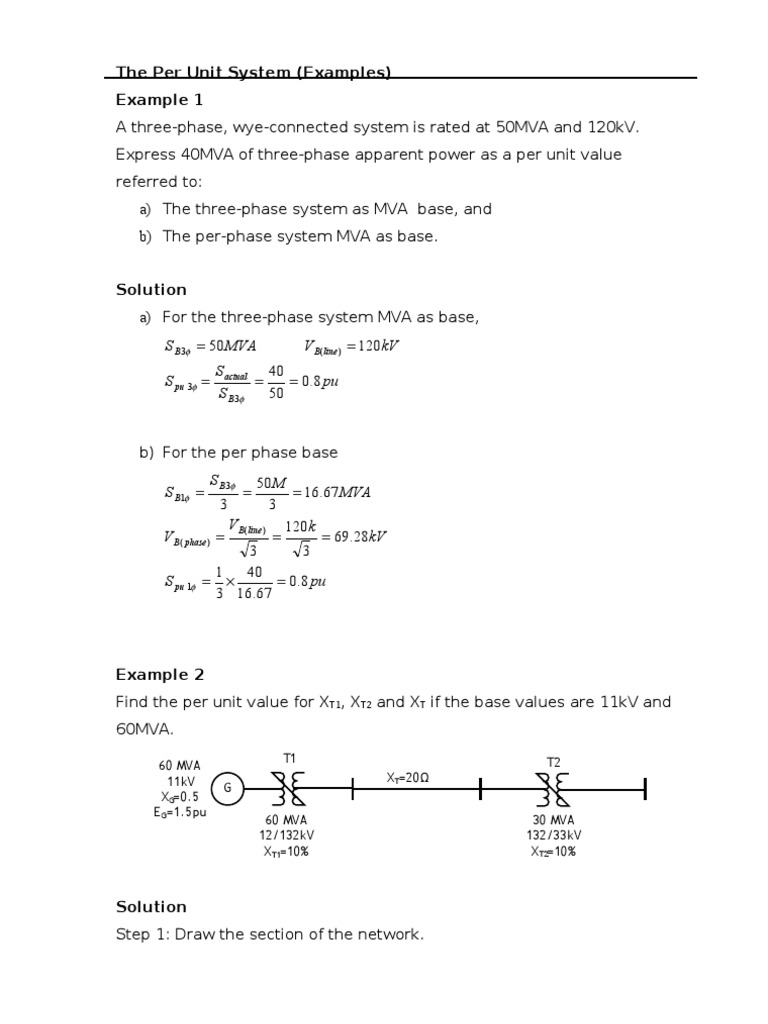 The Per Unit System (Examples)

Example 1

A three-phase, wye-connected system is rated at 50MVA and 120kV. Express 40MVA of three-phase apparent power as a per unit value referred to:

a) The three-phase system as MVA base, and
b) The per-phase system MVA as base.

Solution

a) For the three-phase system MVA as base,

$S_{B3\phi} = 50MVA$ $V_{B(line)} = 120kV$

$S_{pu\,3\phi} = \frac{S_{actual}}{S_{B3\phi}} = \frac{40}{50} = 0.8pu$

b) For the per phase base

$S_{B1\phi} = \frac{S_{B3\phi}}{3} = \frac{50M}{3} = 16.67MVA$

$V_{B(phase)} = \frac{V_{B(line)}}{\sqrt{3}} = \frac{120k}{\sqrt{3}} = 69.28kV$

$S_{pu\,1\phi} = \frac{1}{3} \times \frac{40}{16.67} = 0.8pu$

Example 2

Find the per unit value for $X_{T1}$, $X_{T2}$ and $X_T$ if the base values are 11kV and 60MVA.

60 MVA
11kV
$X_G$=0.5
$E_G$=1.5pu
G
T1
60 MVA
12/132kV
$X_{T1}$=10%
$X_T$=20Ω
T2
30 MVA
132/33kV
$X_{T2}$=10%

Solution

Step 1: Draw the section of the network.